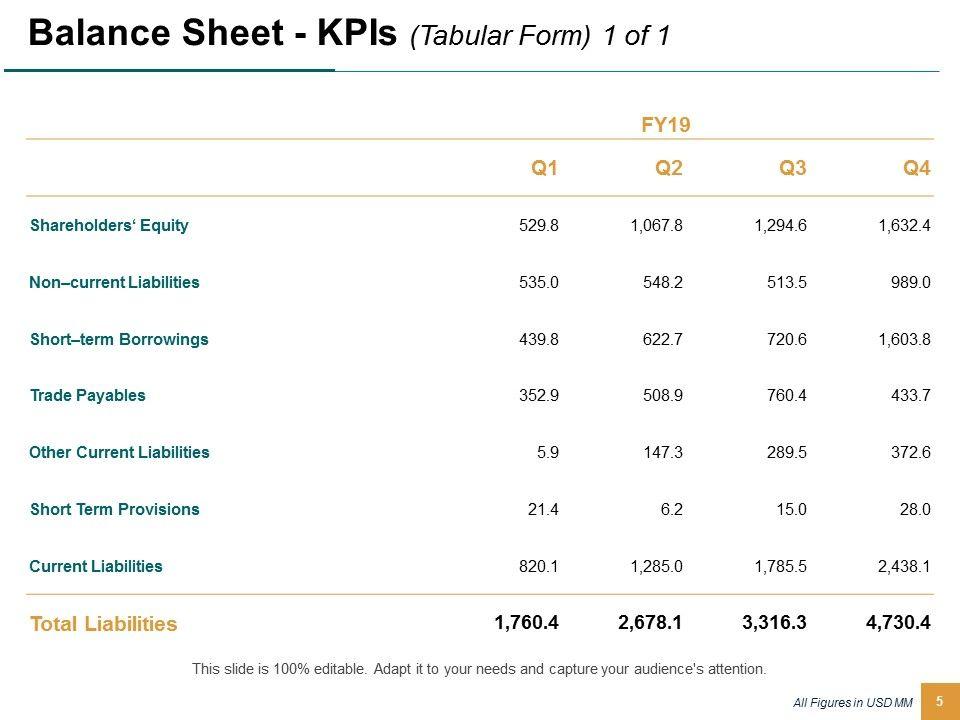 Balance Sheet - KPIs (Tabular Form) 1 of 1

| | FY19 | | | |
|---|---|---|---|---|
| | Q1 | Q2 | Q3 | Q4 |
| Shareholders‘ Equity | 529.8 | 1,067.8 | 1,294.6 | 1,632.4 |
| Non–current Liabilities | 535.0 | 548.2 | 513.5 | 989.0 |
| Short–term Borrowings | 439.8 | 622.7 | 720.6 | 1,603.8 |
| Trade Payables | 352.9 | 508.9 | 760.4 | 433.7 |
| Other Current Liabilities | 5.9 | 147.3 | 289.5 | 372.6 |
| Short Term Provisions | 21.4 | 6.2 | 15.0 | 28.0 |
| Current Liabilities | 820.1 | 1,285.0 | 1,785.5 | 2,438.1 |
| Total Liabilities | 1,760.4 | 2,678.1 | 3,316.3 | 4,730.4 |

This slide is 100% editable. Adapt it to your needs and capture your audience's attention.

All Figures in USD MM

5